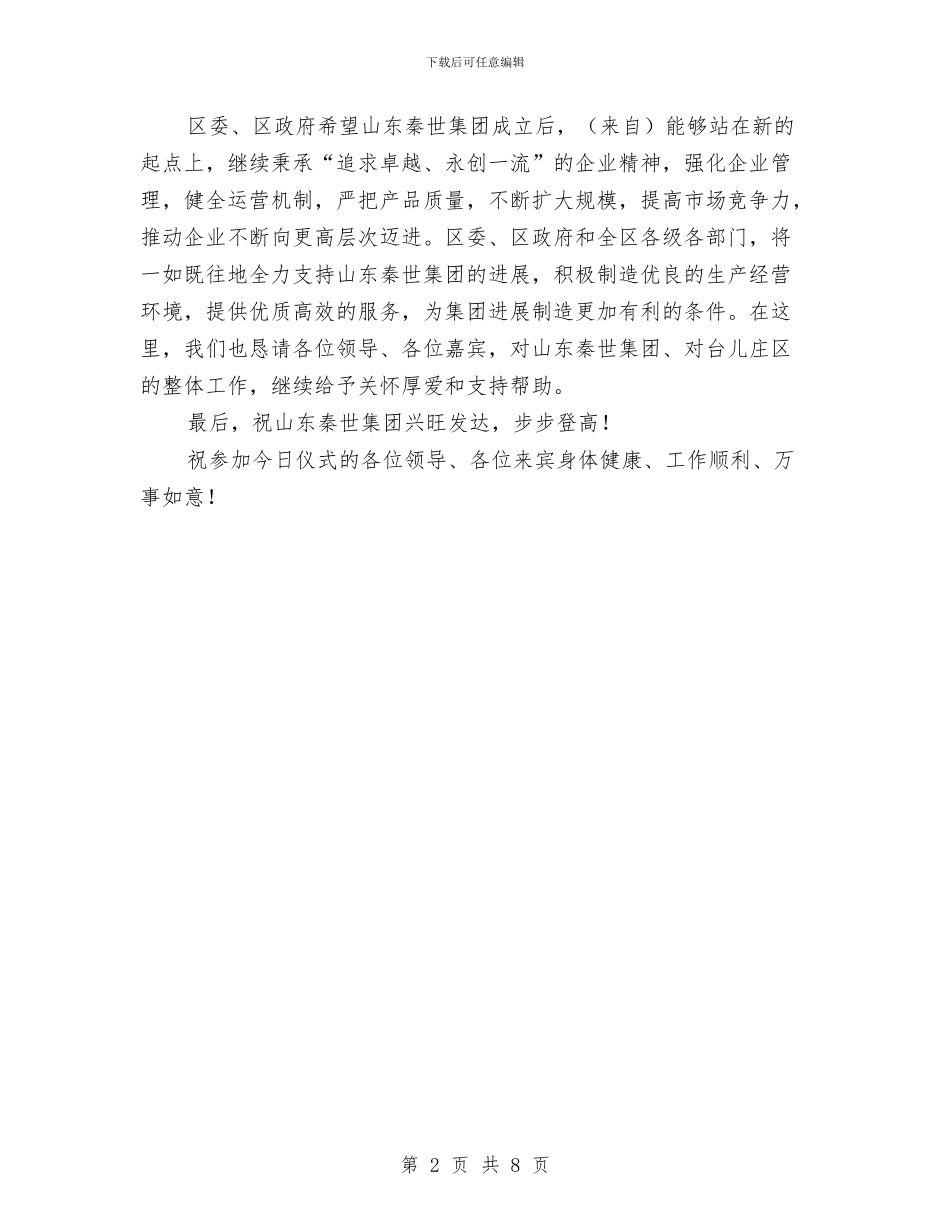 下载后可任意编辑

区委、区政府希望山东秦世集团成立后，（来自）能够站在新的起点上，继续秉承“追求卓越、永创一流”的企业精神，强化企业管理，健全运营机制，严把产品质量，不断扩大规模，提高市场竞争力，推动企业不断向更高层次迈进。区委、区政府和全区各级各部门，将一如既往地全力支持山东秦世集团的进展，积极制造优良的生产经营环境，提供优质高效的服务，为集团进展制造更加有利的条件。在这里，我们也恳请各位领导、各位嘉宾，对山东秦世集团、对台儿庄区的整体工作，继续给予关怀厚爱和支持帮助。

最后，祝山东秦世集团兴旺发达，步步登高！

祝参加今日仪式的各位领导、各位来宾身体健康、工作顺利、万事如意！

第 2 页 共 8 页